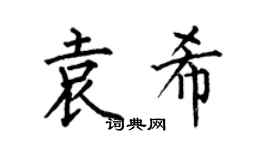 袁希
词典网